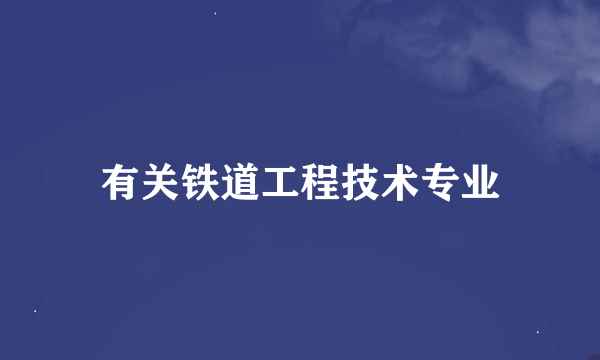 有关铁道工程技术专业